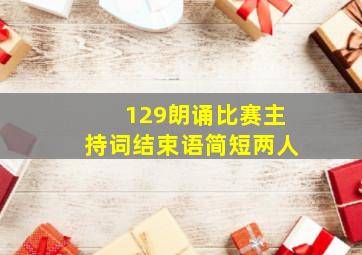 129朗诵比赛主持词结束语简短两人